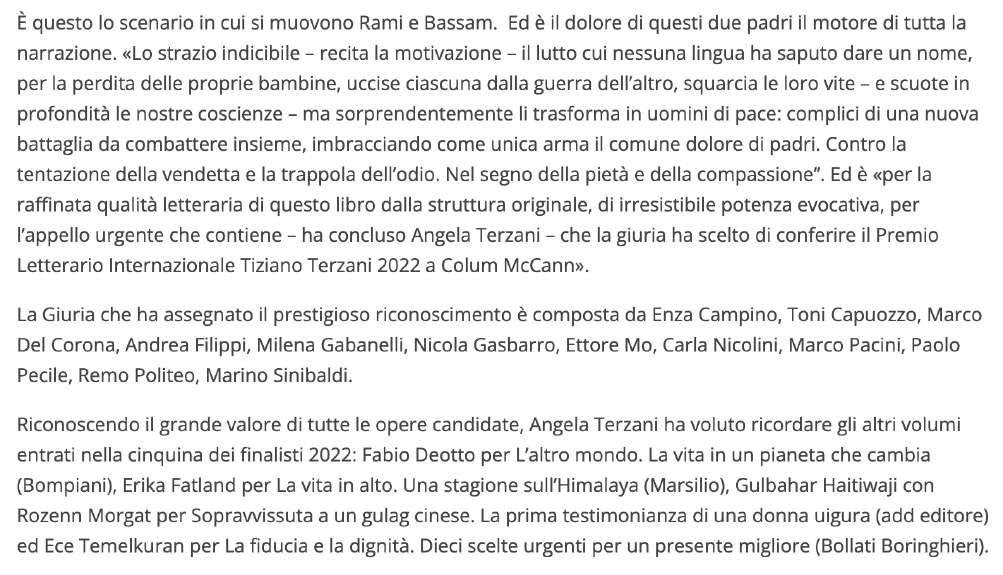 È questo lo scenario in cui si muovono Rami e Bassam. Ed è il dolore di questi due padri il motore di tutta la narrazione. «Lo strazio indicibile – recita la motivazione – il lutto cui nessuna lingua ha saputo dare un nome, per la perdita delle proprie bambine, uccise ciascuna dalla guerra dell'altro, squarcia le loro vite – e scuote in profondità le nostre coscienze – ma sorprendentemente li trasforma in uomini di pace: complici di una nuova battaglia da combattere insieme, imbracciando come unica arma il comune dolore di padri. Contro la tentazione della vendetta e la trappola dell'odio. Nel segno della pietà e della compassione". Ed è «per la raffinata qualità letteraria di questo libro dalla struttura originale, di irresistibile potenza evocativa, per l'appello urgente che contiene – ha concluso Angela Terzani – che la giuria ha scelto di conferire il Premio Letterario Internazionale Tiziano Terzani 2022 a Colum McCann».

La Giuria che ha assegnato il prestigioso riconoscimento è composta da Enza Campino, Toni Capuozzo, Marco Del Corona, Andrea Filippi, Milena Gabanelli, Nicola Gasbarro, Ettore Mo, Carla Nicolini, Marco Pacini, Paolo Pecile, Remo Politeo, Marino Sinibaldi.

Riconoscendo il grande valore di tutte le opere candidate, Angela Terzani ha voluto ricordare gli altri volumi entrati nella cinquina dei finalisti 2022: Fabio Deotto per L'altro mondo. La vita in un pianeta che cambia (Bompiani), Erika Fatland per La vita in alto. Una stagione sull'Himalaya (Marsilio), Gulbahar Haitiwaji con Rozenn Morgat per Sopravvissuta a un gulag cinese. La prima testimonianza di una donna uigura (add editore) ed Ece Temelkuran per La fiducia e la dignità. Dieci scelte urgenti per un presente migliore (Bollati Boringhieri).